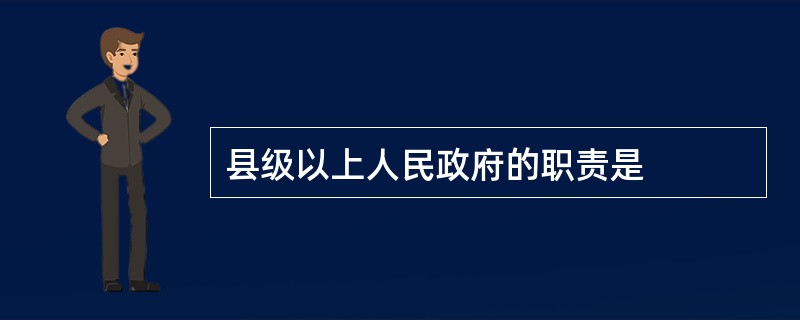 县级以上人民政府的职责是